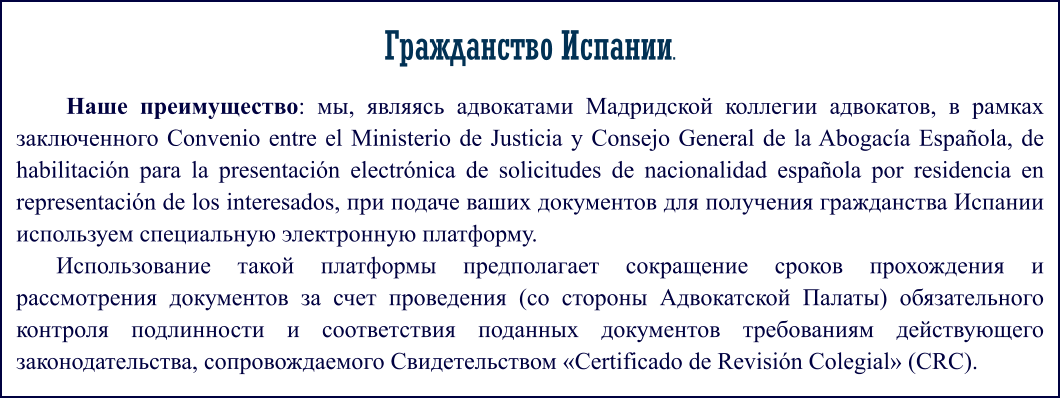 Гражданство Испании.

Наше преимущество: мы, являясь адвокатами Мадридской коллегии адвокатов, в рамках заключенного Convenio entre el Ministerio de Justicia y Consejo General de la Abogacía Española, de habilitación para la presentación electrónica de solicitudes de nacionalidad española por residencia en representación de los interesados, при подаче ваших документов для получения гражданства Испании используем специальную электронную платформу.

Использование такой платформы предполагает сокращение сроков прохождения и рассмотрения документов за счет проведения (со стороны Адвокатской Палаты) обязательного контроля подлинности и соответствия поданных документов требованиям действующего законодательства, сопровождаемого Свидетельством «Certificado de Revisión Colegial» (CRC).